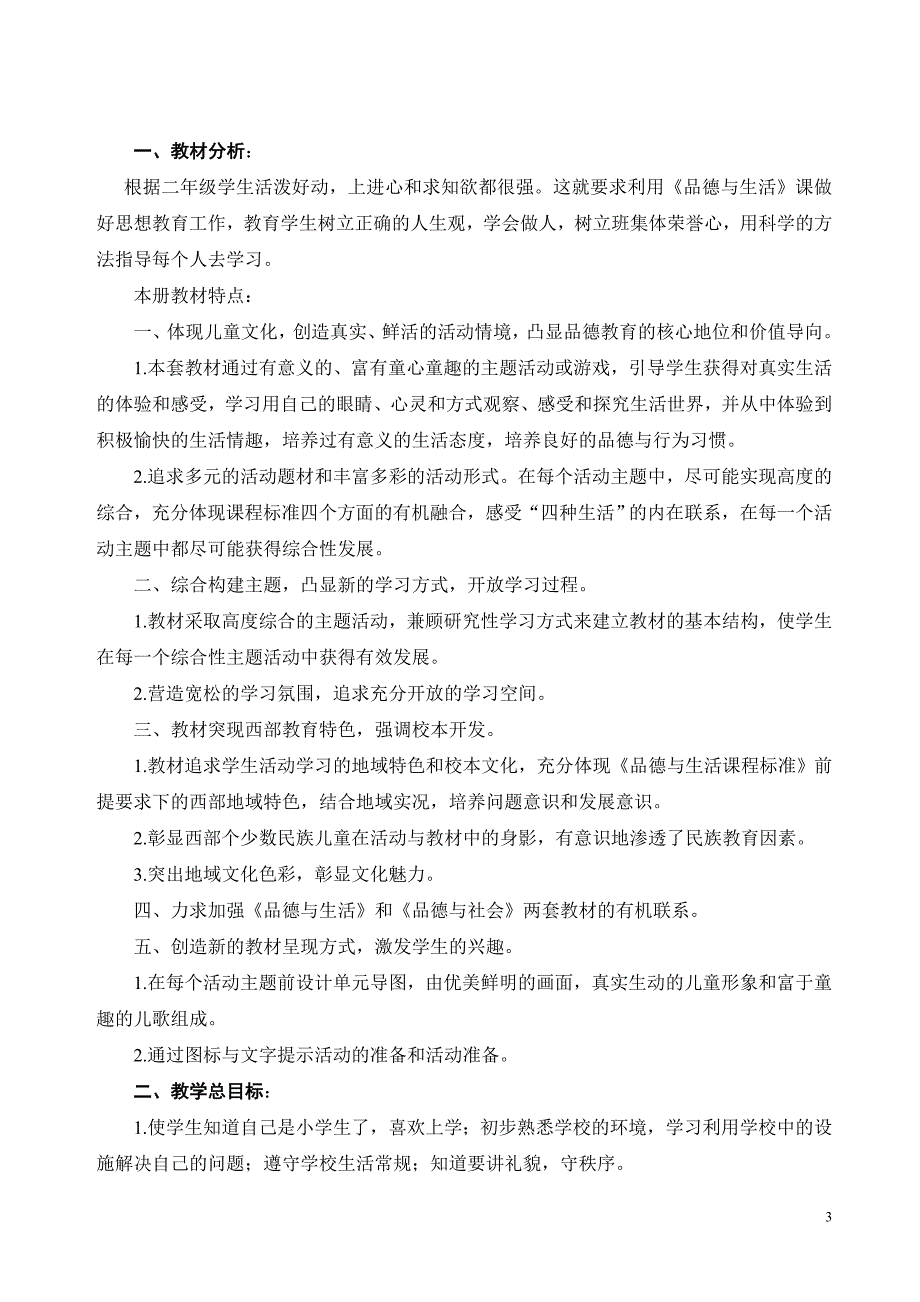 一、教材分析：

根据二年级学生活泼好动，上进心和求知欲都很强。这就要求利用《品德与生活》课做好思想教育工作，教育学生树立正确的人生观，学会做人，树立班集体荣誉心，用科学的方法指导每个人去学习。

本册教材特点：

一、体现儿童文化，创造真实、鲜活的活动情境，凸显品德教育的核心地位和价值导向。

1.本套教材通过有意义的、富有童心童趣的主题活动或游戏，引导学生获得对真实生活的体验和感受，学习用自己的眼睛、心灵和方式观察、感受和探究生活世界，并从中体验到积极愉快的生活情趣，培养过有意义的生活态度，培养良好的品德与行为习惯。

2.追求多元的活动题材和丰富多彩的活动形式。在每个活动主题中，尽可能实现高度的综合，充分体现课程标准四个方面的有机融合，感受“四种生活”的内在联系，在每一个活动主题中都尽可能获得综合性发展。

二、综合构建主题，凸显新的学习方式，开放学习过程。

1.教材采取高度综合的主题活动，兼顾研究性学习方式来建立教材的基本结构，使学生在每一个综合性主题活动中获得有效发展。

2.营造宽松的学习氛围，追求充分开放的学习空间。

三、教材突现西部教育特色，强调校本开发。

1.教材追求学生活动学习的地域特色和校本文化，充分体现《品德与生活课程标准》前提要求下的西部地域特色，结合地域实况，培养问题意识和发展意识。

2.彰显西部个少数民族儿童在活动与教材中的身影，有意识地渗透了民族教育因素。

3.突出地域文化色彩，彰显文化魅力。

四、力求加强《品德与生活》和《品德与社会》两套教材的有机联系。

五、创造新的教材呈现方式，激发学生的兴趣。

1.在每个活动主题前设计单元导图，由优美鲜明的画面，真实生动的儿童形象和富于童趣的儿歌组成。

2.通过图标与文字提示活动的准备和活动准备。

二、教学总目标：

1.使学生知道自己是小学生了，喜欢上学；初步熟悉学校的环境，学习利用学校中的设施解决自己的问题；遵守学校生活常规；知道要讲礼貌，守秩序。

3